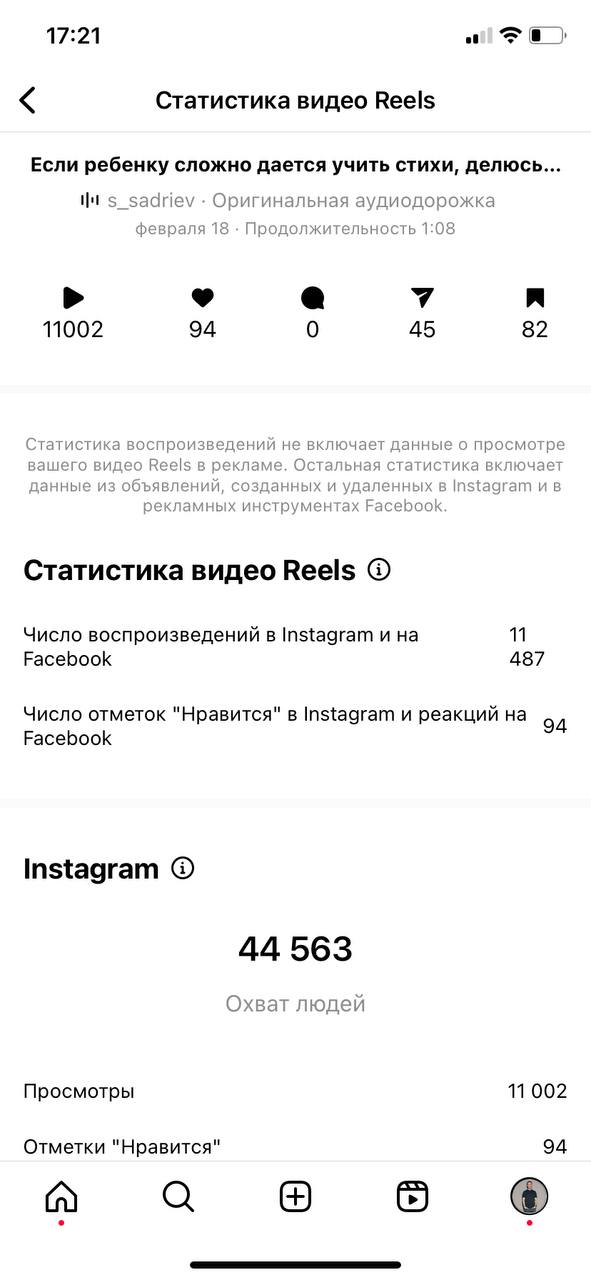 17:21

Статистика видео Reels

Если ребенку сложно дается учить стихи, делюсь...

s_sadriev · Оригинальная аудиодорожка

февраля 18 · Продолжительность 1:08

11002
94
0
45
82

Статистика воспроизведений не включает данные о просмотре вашего видео Reels в рекламе. Остальная статистика включает данные из объявлений, созданных и удаленных в Instagram и в рекламных инструментах Facebook.

Статистика видео Reels

Число воспроизведений в Instagram и на Facebook 11 487

Число отметок "Нравится" в Instagram и реакций на Facebook 94

Instagram

44 563

Охват людей

Просмотры 11 002

Отметки "Нравится" 94